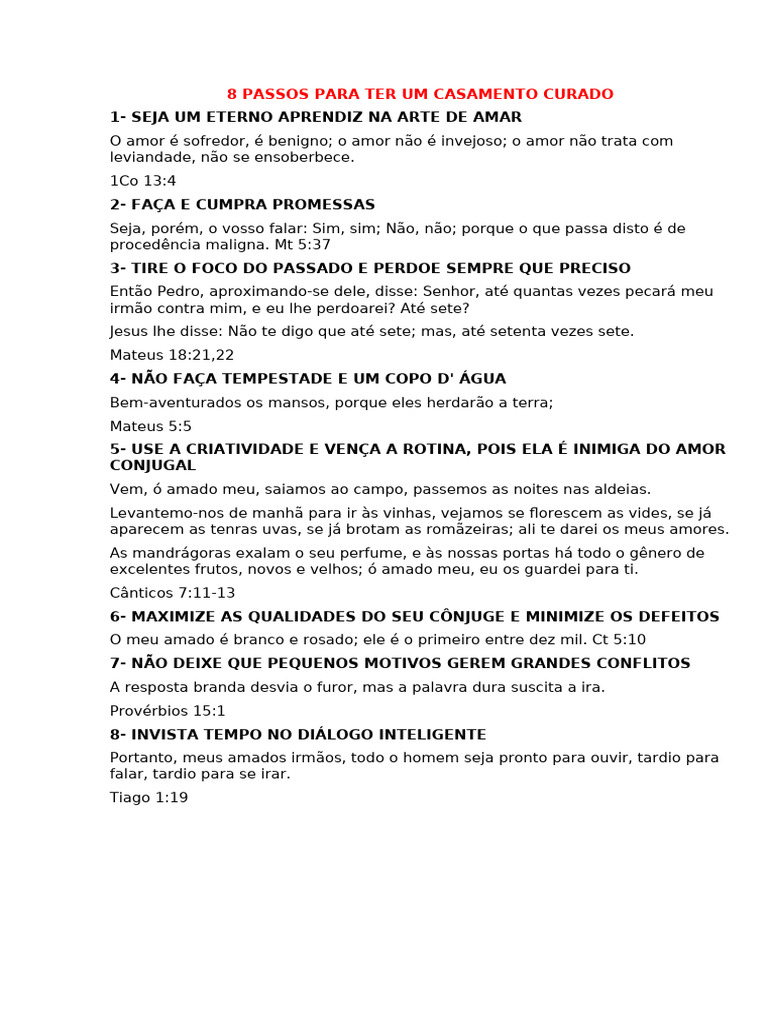 8 PASSOS PARA TER UM CASAMENTO CURADO

1- SEJA UM ETERNO APRENDIZ NA ARTE DE AMAR

O amor é sofredor, é benigno; o amor não é invejoso; o amor não trata com leviandade, não se ensoberbece.

1Co 13:4

2- FAÇA E CUMPRA PROMESSAS

Seja, porém, o vosso falar: Sim, sim; Não, não; porque o que passa disto é de procedência maligna. Mt 5:37

3- TIRE O FOCO DO PASSADO E PERDOE SEMPRE QUE PRECISO

Então Pedro, aproximando-se dele, disse: Senhor, até quantas vezes pecará meu irmão contra mim, e eu lhe perdoarei? Até sete?

Jesus lhe disse: Não te digo que até sete; mas, até setenta vezes sete.

Mateus 18:21,22

4- NÃO FAÇA TEMPESTADE E UM COPO D' ÁGUA

Bem-aventurados os mansos, porque eles herdarão a terra;

Mateus 5:5

5- USE A CRIATIVIDADE E VENÇA A ROTINA, POIS ELA É INIMIGA DO AMOR CONJUGAL

Vem, ó amado meu, saiamos ao campo, passemos as noites nas aldeias.

Levantemo-nos de manhã para ir às vinhas, vejamos se florescem as vides, se já aparecem as tenras uvas, se já brotam as romãzeiras; ali te darei os meus amores.

As mandrágoras exalam o seu perfume, e às nossas portas há todo o gênero de excelentes frutos, novos e velhos; ó amado meu, eu os guardei para ti.

Cânticos 7:11-13

6- MAXIMIZE AS QUALIDADES DO SEU CÔNJUGE E MINIMIZE OS DEFEITOS

O meu amado é branco e rosado; ele é o primeiro entre dez mil. Ct 5:10

7- NÃO DEIXE QUE PEQUENOS MOTIVOS GEREM GRANDES CONFLITOS

A resposta branda desvia o furor, mas a palavra dura suscita a ira.

Provérbios 15:1

8- INVISTA TEMPO NO DIÁLOGO INTELIGENTE

Portanto, meus amados irmãos, todo o homem seja pronto para ouvir, tardio para falar, tardio para se irar.

Tiago 1:19